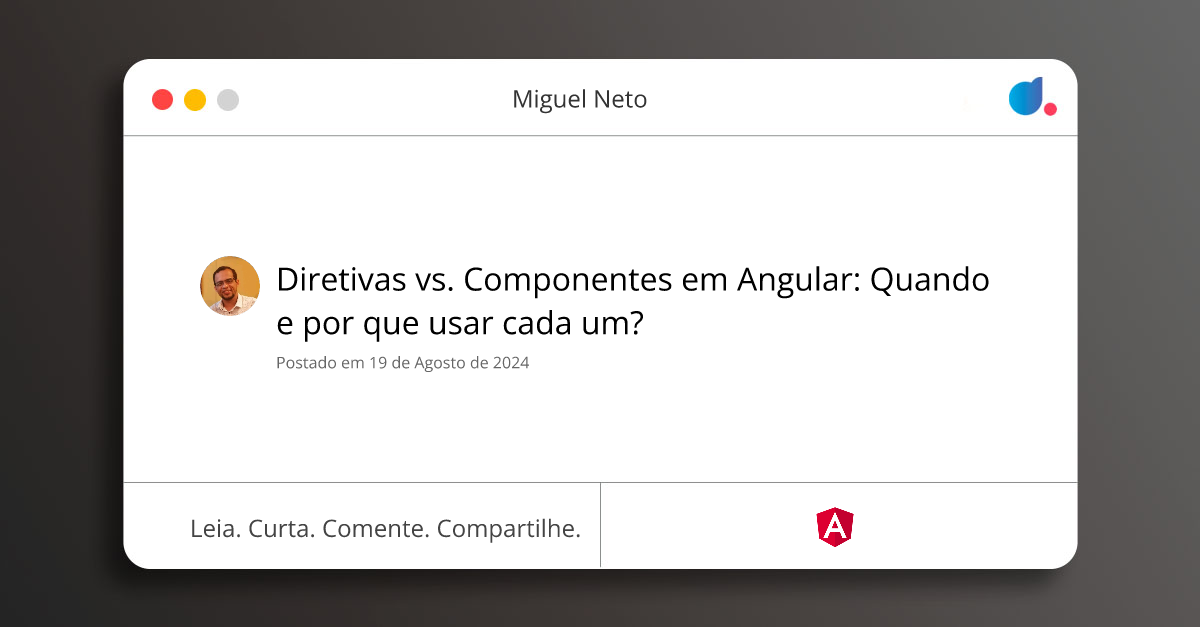 Miguel Neto

Diretivas vs. Componentes em Angular: Quando e por que usar cada um?

Postado em 19 de Agosto de 2024

Leia. Curta. Comente. Compartilhe.

A